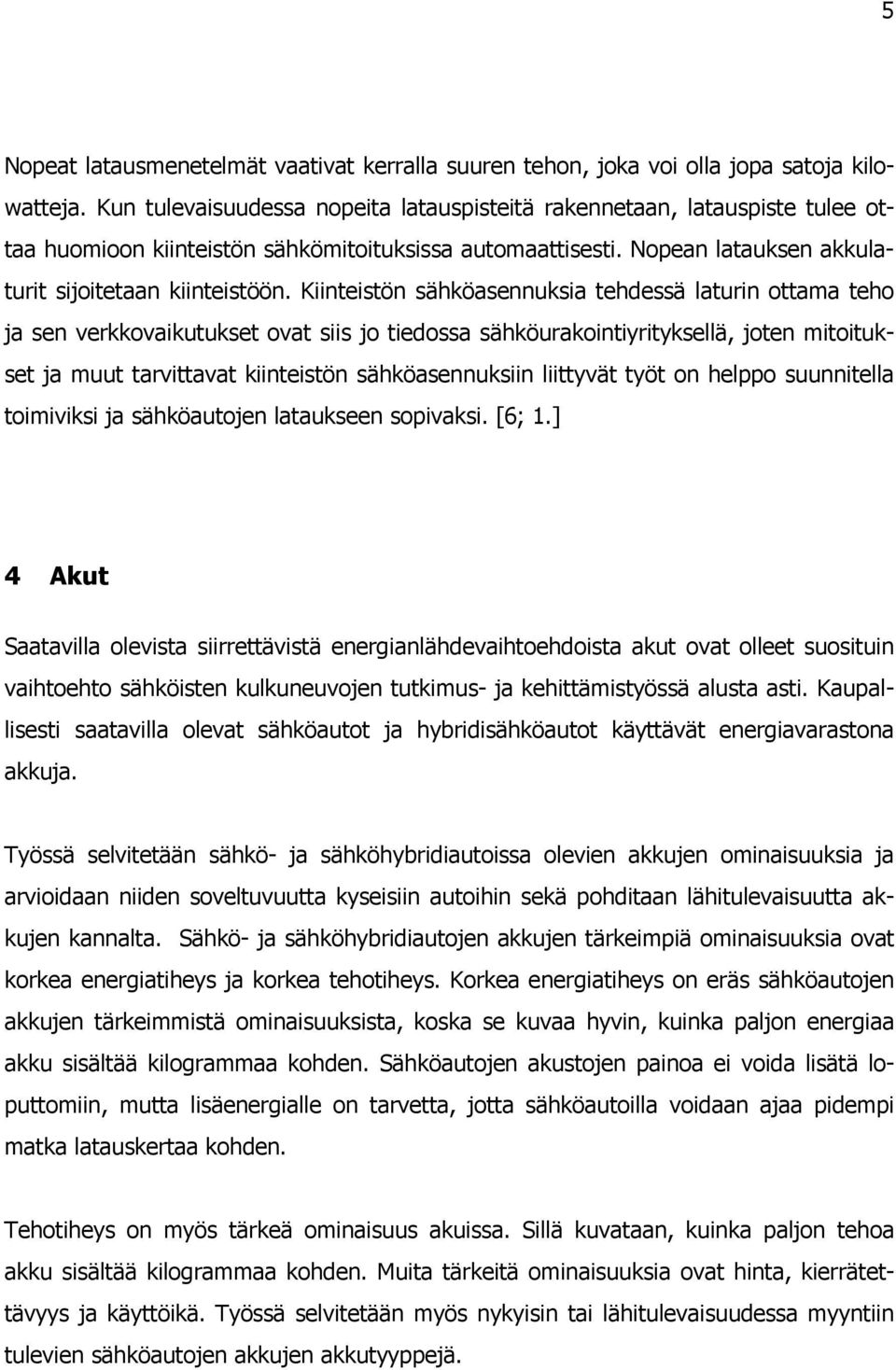 5

Nopeat latausmenetelmät vaativat kerralla suuren tehon, joka voi olla jopa satoja kilowatteja. Kun tulevaisuudessa nopeita latauspisteitä rakennetaan, latauspiste tulee ottaa huomioon kiinteistön sähkömitoituksissa automaattisesti. Nopean latauksen akkulaturit sijoitetaan kiinteistöön. Kiinteistön sähköasennuksia tehdessä laturin ottama teho ja sen verkkovaikutukset ovat siis jo tiedossa sähköurakointiyrityksellä, joten mitoitukset ja muut tarvittavat kiinteistön sähköasennuksiin liittyvät työt on helppo suunnitella toimiviksi ja sähköautojen lataukseen sopivaksi. [6; 1.]

4 Akut

Saatavilla olevista siirrettävistä energianlähdevaihtoehdoista akut ovat olleet suosituin vaihtoehto sähköisten kulkuneuvojen tutkimus- ja kehittämistyössä alusta asti. Kaupallisesti saatavilla olevat sähköautot ja hybridisähköautot käyttävät energiavarastona akkuja.

Työssä selvitetään sähkö- ja sähköhybridiautoissa olevien akkujen ominaisuuksia ja arvioidaan niiden soveltuvuutta kyseisiin autoihin sekä pohditaan lähitulevaisuutta akkujen kannalta. Sähkö- ja sähköhybridiautojen akkujen tärkeimpiä ominaisuuksia ovat korkea energiatiheys ja korkea tehotiheys. Korkea energiatiheys on eräs sähköautojen akkujen tärkeimmistä ominaisuuksista, koska se kuvaa hyvin, kuinka paljon energiaa akku sisältää kilogrammaa kohden. Sähköautojen akustojen painoa ei voida lisätä loputtomiin, mutta lisäenergialle on tarvetta, jotta sähköautoilla voidaan ajaa pidempi matka latauskertaa kohden.

Tehotiheys on myös tärkeä ominaisuus akuissa. Sillä kuvataan, kuinka paljon tehoa akku sisältää kilogrammaa kohden. Muita tärkeitä ominaisuuksia ovat hinta, kierrätettävyys ja käyttöikä. Työssä selvitetään myös nykyisin tai lähitulevaisuudessa myyntiin tulevien sähköautojen akkujen akkutyyppejä.